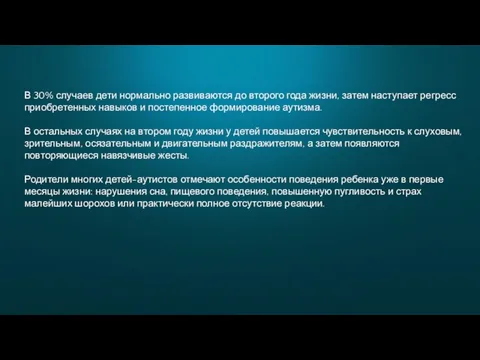 В 30% случаев дети нормально развиваются до второго года жизни, затем наступает регресс приобретенных навыков и постепенное формирование аутизма.

В остальных случаях на втором году жизни у детей повышается чувствительность к слуховым, зрительным, осязательным и двигательным раздражителям, а затем появляются повторяющиеся навязчивые жесты.

Родители многих детей-аутистов отмечают особенности поведения ребенка уже в первые месяцы жизни: нарушения сна, пищевого поведения, повышенную пугливость и страх малейших шорохов или практически полное отсутствие реакции.